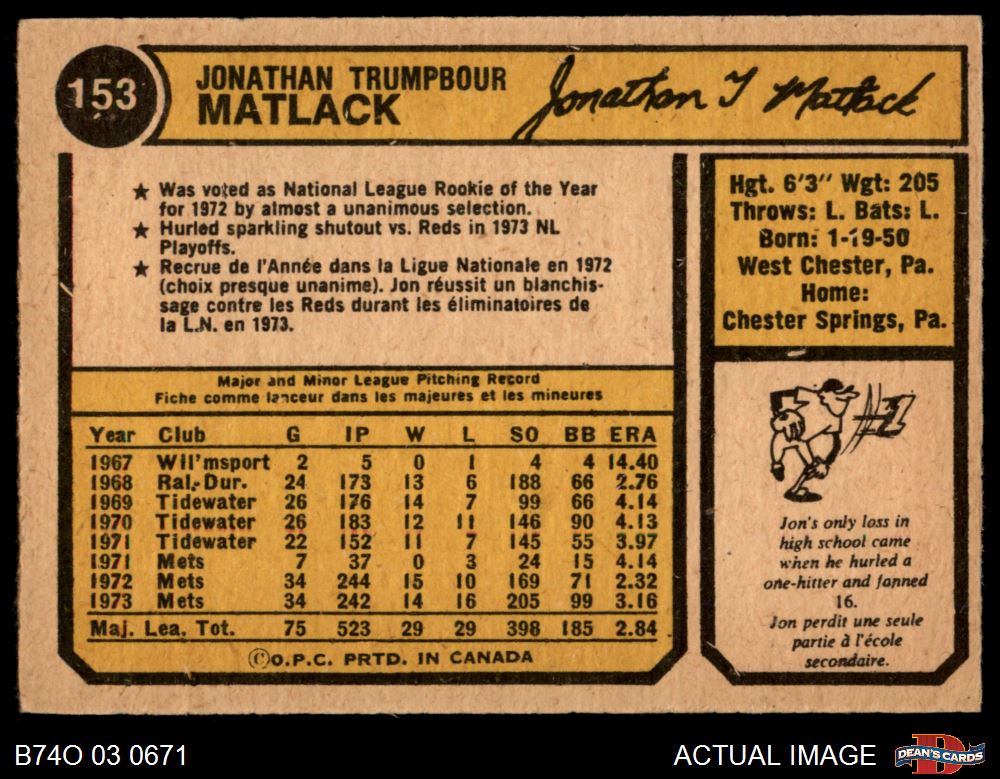 153

JONATHAN TRUMPBOUR
MATLACK

Jonathan T Matlack

★ Was voted as National League Rookie of the Year for 1972 by almost a unanimous selection.
★ Hurled sparkling shutout vs. Reds in 1973 NL Playoffs.
★ Recrue de l'Année dans la Ligue Nationale en 1972 (choix presque unanime). Jon réussit un blanchissage contre les Reds durant les éliminatoires de la L.N. en 1973.

Hgt. 6'3" Wgt: 205
Throws: L. Bats: L.
Born: 1-19-50
West Chester, Pa.
Home:
Chester Springs, Pa.

Major and Minor League Pitching Record
Fiche comme lanceur dans les majeures et les mineures

| Year | Club | G | IP | W | L | SO | BB | ERA |
|---|---|---|---|---|---|---|---|---|
| 1967 | Wil'msport | 2 | 5 | 0 | 1 | 4 | 4 | 14.40 |
| 1968 | Ral.-Dur. | 24 | 173 | 13 | 6 | 188 | 66 | 2.76 |
| 1969 | Tidewater | 26 | 176 | 14 | 7 | 99 | 66 | 4.14 |
| 1970 | Tidewater | 26 | 183 | 12 | 11 | 146 | 90 | 4.13 |
| 1971 | Tidewater | 22 | 152 | 11 | 7 | 145 | 55 | 3.97 |
| 1971 | Mets | 7 | 37 | 0 | 3 | 24 | 15 | 4.14 |
| 1972 | Mets | 34 | 244 | 15 | 10 | 169 | 71 | 2.32 |
| 1973 | Mets | 34 | 242 | 14 | 16 | 205 | 99 | 3.16 |
| Maj. Lea. Tot. | | 75 | 523 | 29 | 29 | 398 | 185 | 2.84 |

©O.P.C. PRTD. IN CANADA

Jon's only loss in high school came when he hurled a one-hitter and fanned 16.
Jon perdit une seule partie à l'école secondaire.

B74O 03 0671
ACTUAL IMAGE
DEAN'S CARDS